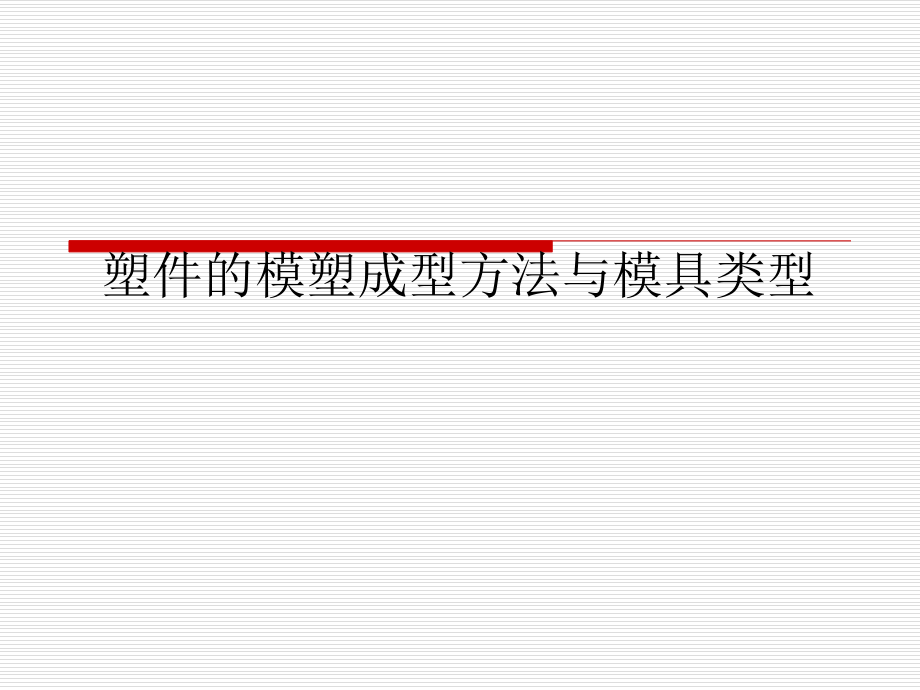 塑件的模塑成型方法与模具类型